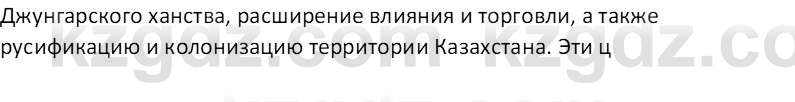 Джунгарского ханства, расширение влияния и торговли, а также русификацию и колонизацию территории Казахстана. Эти ц

kzgdz.com kzgdz.co